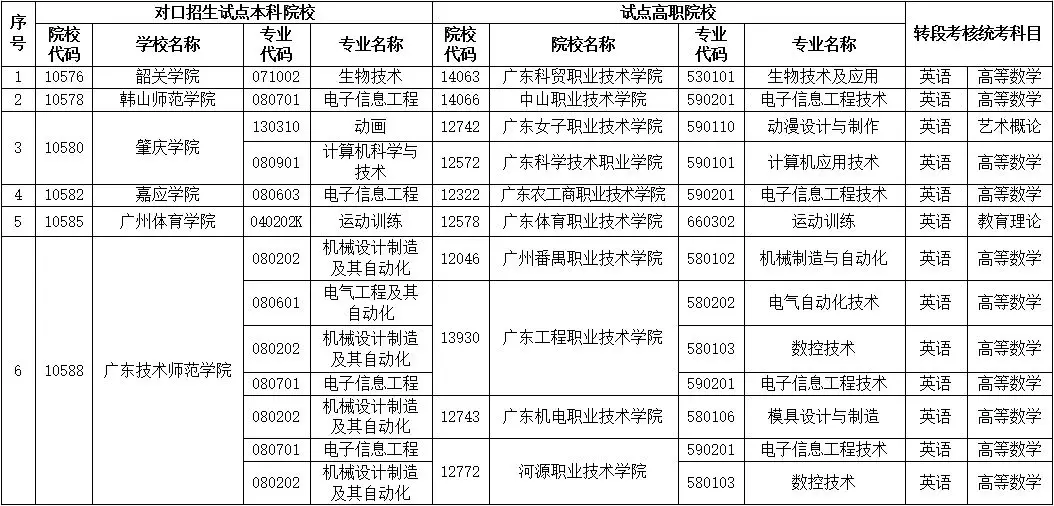 | 序号 | 对口招生试点本科院校 |  |  |  | 试点高职院校 |  |  |  | 转段考核统考科目 |  |
|---|---|---|---|---|---|---|---|---|---|---|
|  | 院校代码 | 学校名称 | 专业代码 | 专业名称 | 院校代码 | 院校名称 | 专业代码 | 专业名称 |  |  |
| 1 | 10576 | 韶关学院 | 071002 | 生物技术 | 14063 | 广东科贸职业技术学院 | 530101 | 生物技术及应用 | 英语 | 高等数学 |
| 2 | 10578 | 韩山师范学院 | 080701 | 电子信息工程 | 14066 | 中山职业技术学院 | 590201 | 电子信息工程技术 | 英语 | 高等数学 |
| 3 | 10580 | 肇庆学院 | 130310 | 动画 | 12742 | 广东女子职业技术学院 | 590110 | 动漫设计与制作 | 英语 | 艺术概论 |
|  |  |  | 080901 | 计算机科学与技术 | 12572 | 广东科学技术职业学院 | 590101 | 计算机应用技术 | 英语 | 高等数学 |
| 4 | 10582 | 嘉应学院 | 080603 | 电子信息工程 | 12322 | 广东农工商职业技术学院 | 590201 | 电子信息工程技术 | 英语 | 高等数学 |
| 5 | 10585 | 广州体育学院 | 040202K | 运动训练 | 12578 | 广东体育职业技术学院 | 660302 | 运动训练 | 英语 | 教育理论 |
| 6 | 10588 | 广东技术师范学院 | 080202 | 机械设计制造及其自动化 | 12046 | 广州番禺职业技术学院 | 580102 | 机械制造与自动化 | 英语 | 高等数学 |
|  |  |  | 080601 | 电气工程及其自动化 | 13930 | 广东工程职业技术学院 | 580202 | 电气自动化技术 | 英语 | 高等数学 |
|  |  |  | 080202 | 机械设计制造及其自动化 |  |  | 580103 | 数控技术 | 英语 | 高等数学 |
|  |  |  | 080701 | 电子信息工程 |  |  | 590201 | 电子信息工程技术 | 英语 | 高等数学 |
|  |  |  | 080202 | 机械设计制造及其自动化 | 12743 | 广东机电职业技术学院 | 580106 | 模具设计与制造 | 英语 | 高等数学 |
|  |  |  | 080701 | 电子信息工程 | 12772 | 河源职业技术学院 | 590201 | 电子信息工程技术 | 英语 | 高等数学 |
|  |  |  | 080202 | 机械设计制造及其自动化 |  |  | 580103 | 数控技术 | 英语 | 高等数学 |